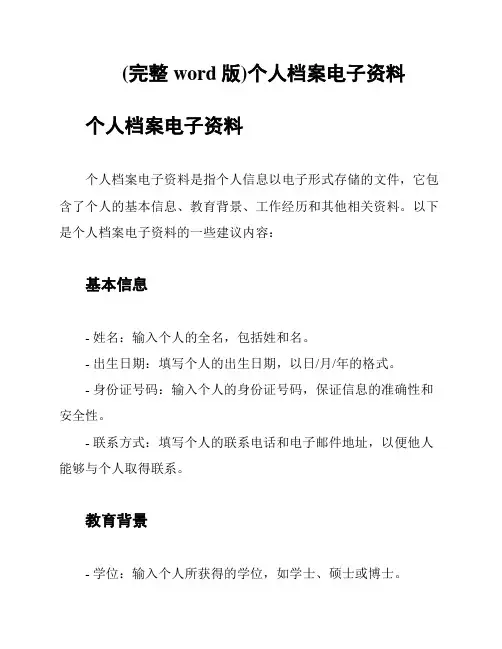 (完整 word 版)个人档案电子资料

个人档案电子资料

个人档案电子资料是指个人信息以电子形式存储的文件，它包含了个人的基本信息、教育背景、工作经历和其他相关资料。以下是个人档案电子资料的一些建议内容：

基本信息

- 姓名：输入个人的全名，包括姓和名。

- 出生日期：填写个人的出生日期，以日/月/年的格式。

- 身份证号码：输入个人的身份证号码，保证信息的准确性和安全性。

- 联系方式：填写个人的联系电话和电子邮件地址，以便他人能够与个人取得联系。

教育背景

- 学位：输入个人所获得的学位，如学士、硕士或博士。